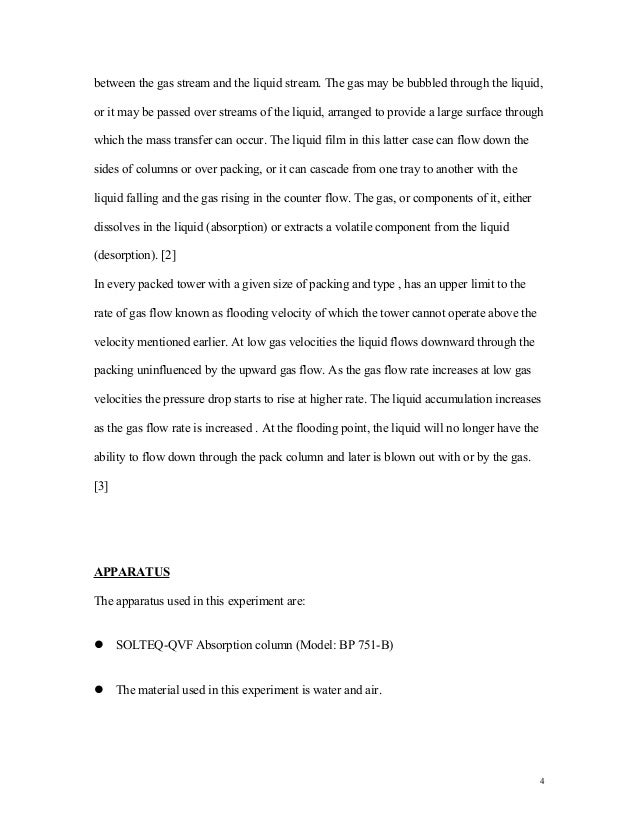 between the gas stream and the liquid stream. The gas may be bubbled through the liquid, or it may be passed over streams of the liquid, arranged to provide a large surface through which the mass transfer can occur. The liquid film in this latter case can flow down the sides of columns or over packing, or it can cascade from one tray to another with the liquid falling and the gas rising in the counter flow. The gas, or components of it, either dissolves in the liquid (absorption) or extracts a volatile component from the liquid (desorption). [2]

In every packed tower with a given size of packing and type , has an upper limit to the rate of gas flow known as flooding velocity of which the tower cannot operate above the velocity mentioned earlier. At low gas velocities the liquid flows downward through the packing uninfluenced by the upward gas flow. As the gas flow rate increases at low gas velocities the pressure drop starts to rise at higher rate. The liquid accumulation increases as the gas flow rate is increased . At the flooding point, the liquid will no longer have the ability to flow down through the pack column and later is blown out with or by the gas. [3]

APPARATUS

The apparatus used in this experiment are:

● SOLTEQ-QVF Absorption column (Model: BP 751-B)

● The material used in this experiment is water and air.

4